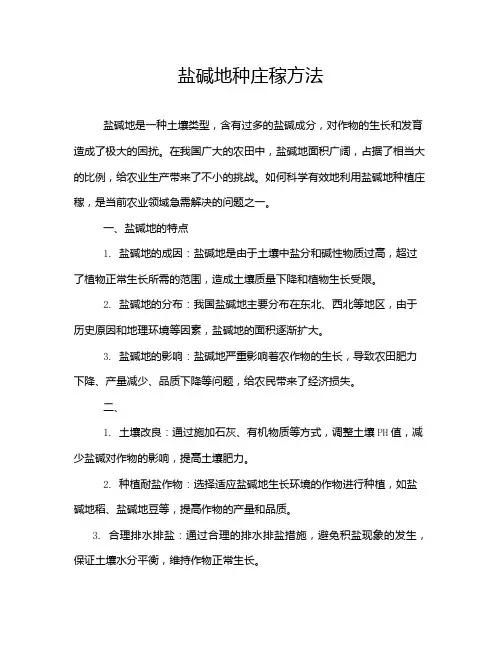 盐碱地种庄稼方法

盐碱地是一种土壤类型，含有过多的盐碱成分，对作物的生长和发育造成了极大的困扰。在我国广大的农田中，盐碱地面积广阔，占据了相当大的比例，给农业生产带来了不小的挑战。如何科学有效地利用盐碱地种植庄稼，是当前农业领域急需解决的问题之一。

一、盐碱地的特点

1. 盐碱地的成因：盐碱地是由于土壤中盐分和碱性物质过高，超过了植物正常生长所需的范围，造成土壤质量下降和植物生长受限。

2. 盐碱地的分布：我国盐碱地主要分布在东北、西北等地区，由于历史原因和地理环境等因素，盐碱地的面积逐渐扩大。

3. 盐碱地的影响：盐碱地严重影响着农作物的生长，导致农田肥力下降、产量减少、品质下降等问题，给农民带来了经济损失。

二、

1. 土壤改良：通过施加石灰、有机物质等方式，调整土壤PH值，减少盐碱对作物的影响，提高土壤肥力。

2. 种植耐盐作物：选择适应盐碱地生长环境的作物进行种植，如盐碱地稻、盐碱地豆等，提高作物的产量和品质。

3. 合理排水排盐：通过合理的排水排盐措施，避免积盐现象的发生，保证土壤水分平衡，维持作物正常生长。